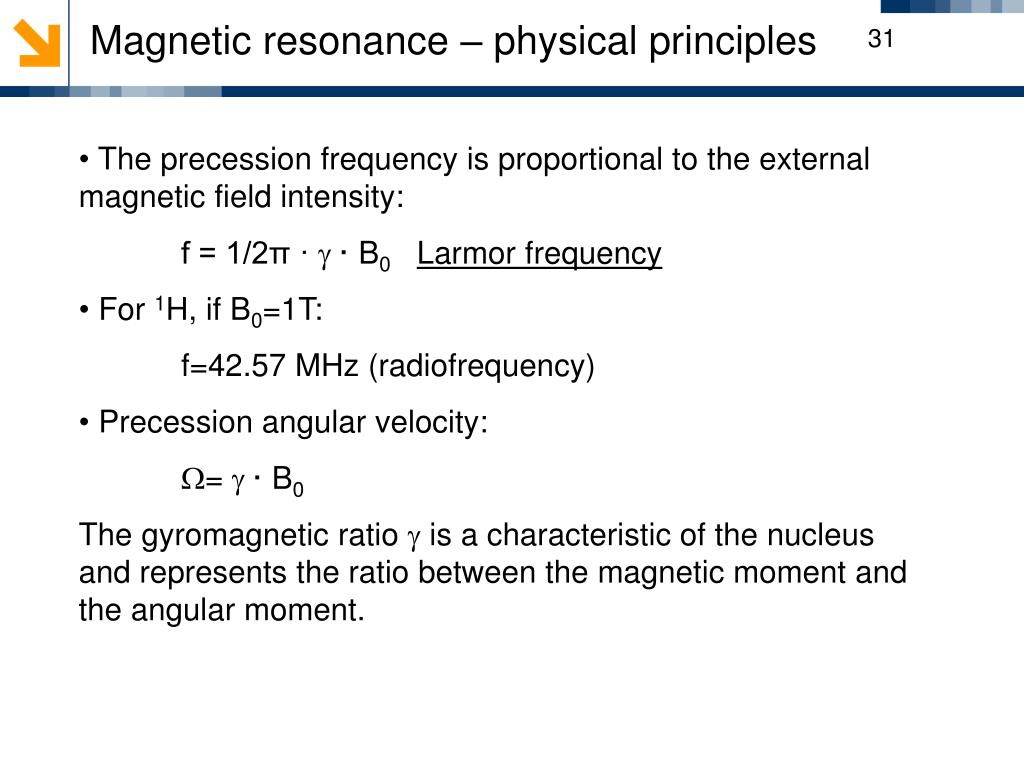 Magnetic resonance – physical principles

31

• The precession frequency is proportional to the external magnetic field intensity:

$f = 1/2\pi \cdot \gamma \cdot B_0$ Larmor frequency

• For $^1H$, if $B_0$=1T:

f=42.57 MHz (radiofrequency)

• Precession angular velocity:

$\Omega = \gamma \cdot B_0$

The gyromagnetic ratio $\gamma$ is a characteristic of the nucleus and represents the ratio between the magnetic moment and the angular moment.